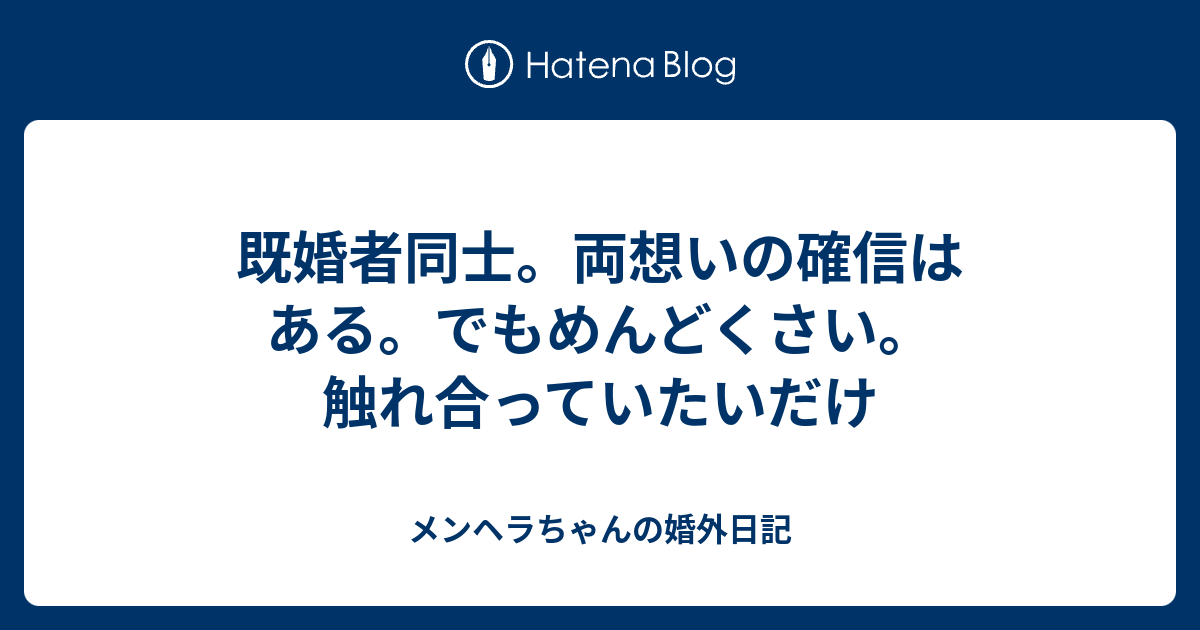 Hatena Blog

既婚者同士。両想いの確信はある。でもめんどくさい。触れ合っていたいだけ

メンヘラちゃんの婚外日記